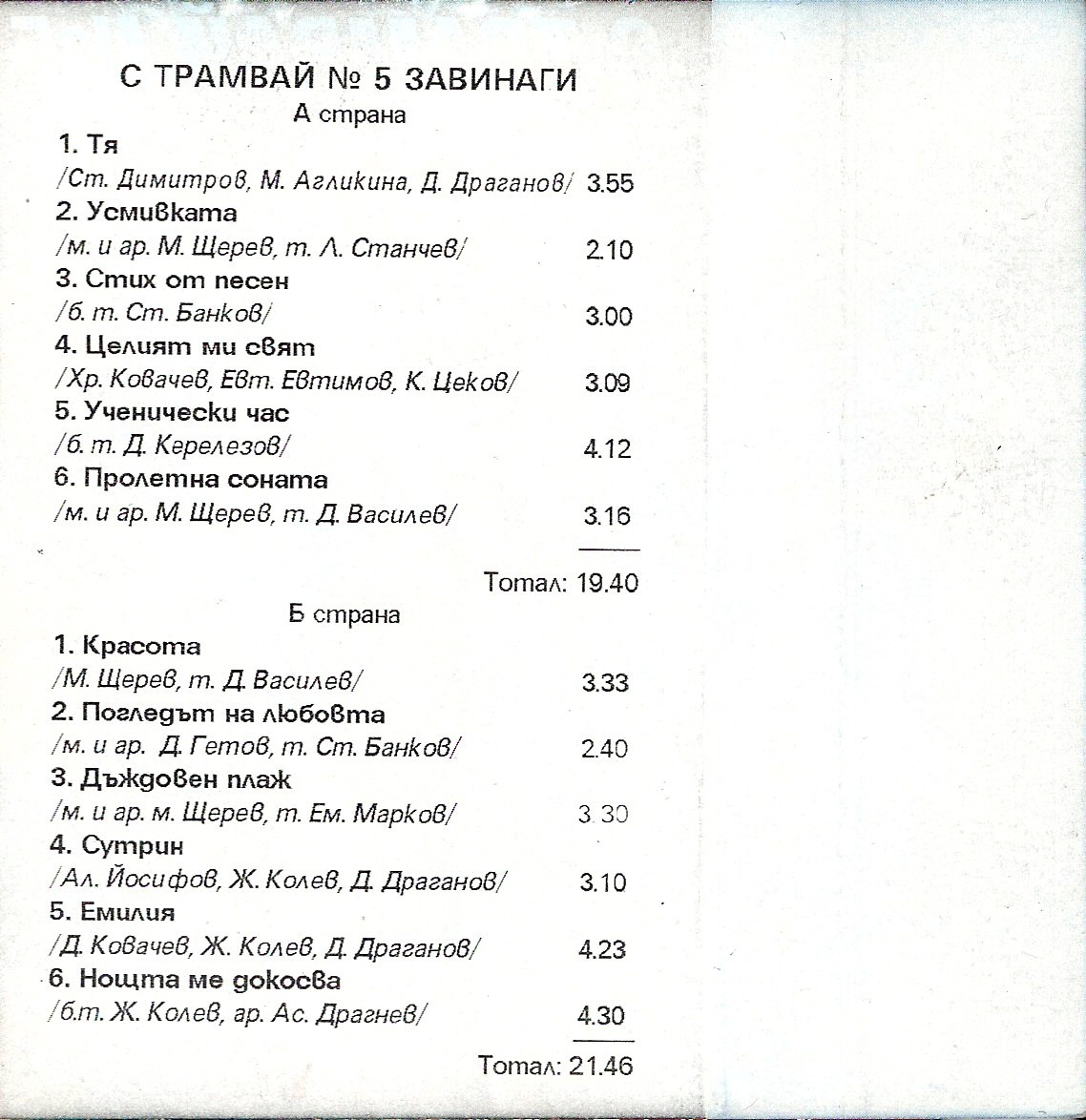 С ТРАМВАЙ № 5 ЗАВИНАГИ
А страна

1. Тя
/Ст. Димитров, М. Агликина, Д. Драганов/ 3.55

2. Усмивката
/м. и ар. М. Щерев, т. Л. Станчев/ 2.10

3. Стих от песен
/б. т. Ст. Банков/ 3.00

4. Целият ми свят
/Хр. Ковачев, Евт. Евтимов, К. Цеков/ 3.09

5. Ученически час
/б. т. Д. Керелезов/ 4.12

6. Пролетна соната
/м. и ар. М. Щерев, т. Д. Василев/ 3.16

Тотал: 19.40

Б страна

1. Красота
/М. Щерев, т. Д. Василев/ 3.33

2. Погледът на любовта
/м. и ар. Д. Гетов, т. Ст. Банков/ 2.40

3. Дъждовен плаж
/м. и ар. м. Щерев, т. Ем. Марков/ 3.30

4. Сутрин
/Ал. Йосифов, Ж. Колев, Д. Драганов/ 3.10

5. Емилия
/Д. Ковачев, Ж. Колев, Д. Драганов/ 4.23

6. Нощта ме докосва
/б.т. Ж. Колев, ар. Ас. Драгнев/ 4.30

Тотал: 21.46